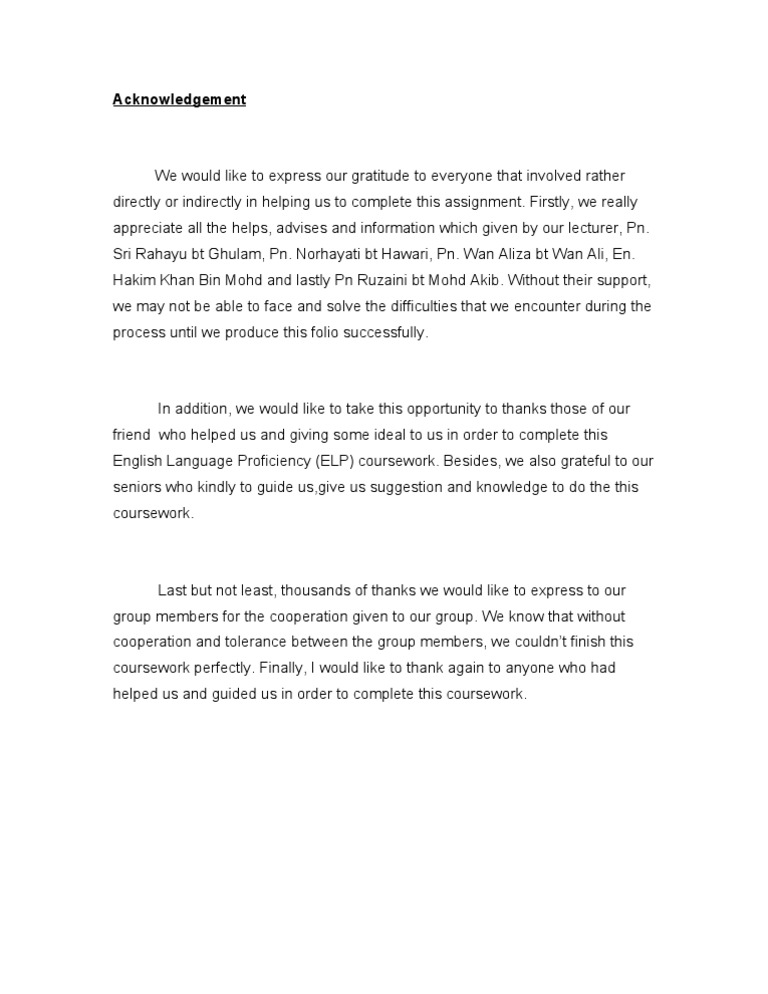 Acknowledgement

We would like to express our gratitude to everyone that involved rather directly or indirectly in helping us to complete this assignment. Firstly, we really appreciate all the helps, advises and information which given by our lecturer, Pn. Sri Rahayu bt Ghulam, Pn. Norhayati bt Hawari, Pn. Wan Aliza bt Wan Ali, En. Hakim Khan Bin Mohd and lastly Pn Ruzaini bt Mohd Akib. Without their support, we may not be able to face and solve the difficulties that we encounter during the process until we produce this folio successfully.

In addition, we would like to take this opportunity to thanks those of our friend who helped us and giving some ideal to us in order to complete this English Language Proficiency (ELP) coursework. Besides, we also grateful to our seniors who kindly to guide us,give us suggestion and knowledge to do the this coursework.

Last but not least, thousands of thanks we would like to express to our group members for the cooperation given to our group. We know that without cooperation and tolerance between the group members, we couldn't finish this coursework perfectly. Finally, I would like to thank again to anyone who had helped us and guided us in order to complete this coursework.